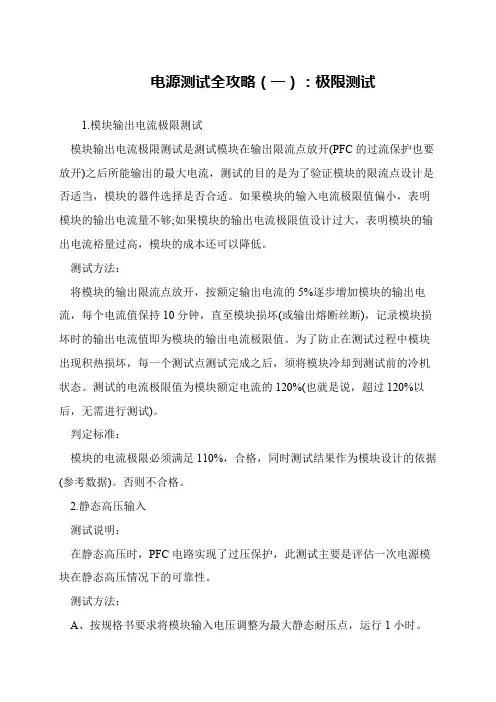 电源测试全攻略（一）：极限测试

1.模块输出电流极限测试

模块输出电流极限测试是测试模块在输出限流点放开(PFC 的过流保护也要放开)之后所能输出的最大电流，测试的目的是为了验证模块的限流点设计是否适当，模块的器件选择是否合适。如果模块的输入电流极限值偏小，表明模块的输出电流量不够;如果模块的输出电流极限值设计过大，表明模块的输出电流裕量过高，模块的成本还可以降低。

测试方法：

将模块的输出限流点放开，按额定输出电流的 5%逐步增加模块的输出电流，每个电流值保持 10 分钟，直至模块损坏(或输出熔断丝断)，记录模块损坏时的输出电流值即为模块的输出电流极限值。为了防止在测试过程中模块出现积热损坏，每一个测试点测试完成之后，须将模块冷却到测试前的冷机状态。测试的电流极限值为模块额定电流的 120%(也就是说，超过 120%以后，无需进行测试)。

判定标准：

模块的电流极限必须满足 110%，合格，同时测试结果作为模块设计的依据(参考数据)。否则不合格。

2.静态高压输入

测试说明：

在静态高压时，PFC 电路实现了过压保护，此测试主要是评估一次电源模块在静态高压情况下的可靠性。

测试方法：

A、按规格书要求将模块输入电压调整为最大静态耐压点，运行 1 小时。